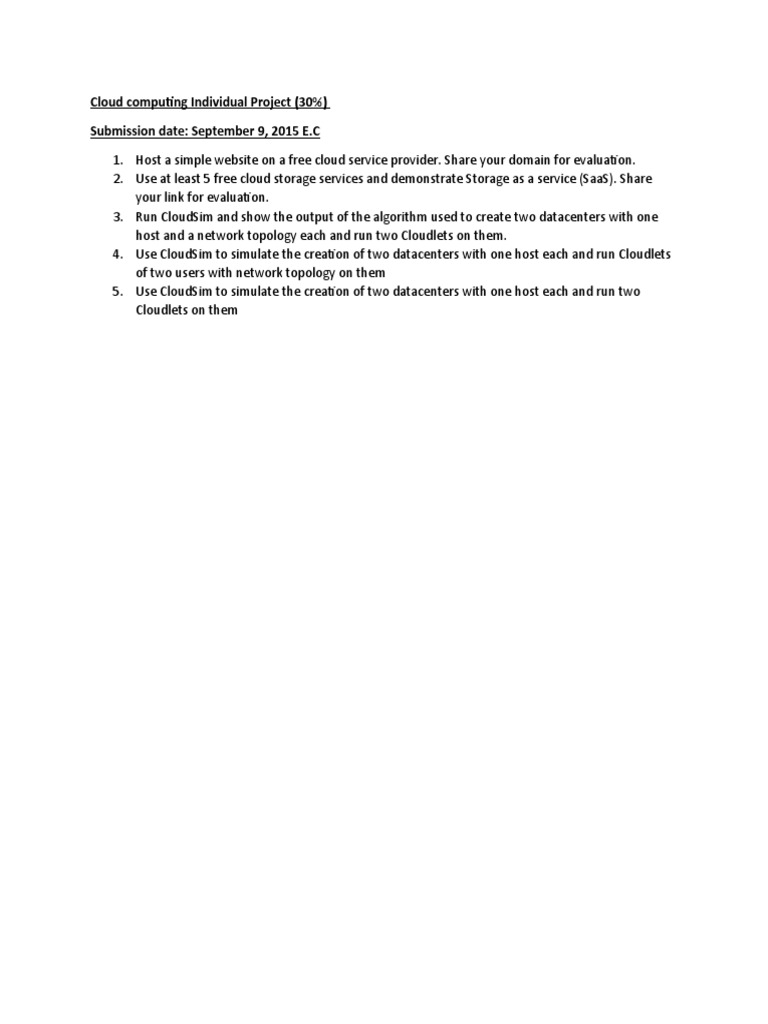 Cloud computing Individual Project (30%)

Submission date: September 9, 2015 E.C

1. Host a simple website on a free cloud service provider. Share your domain for evaluation.
2. Use at least 5 free cloud storage services and demonstrate Storage as a service (SaaS). Share your link for evaluation.
3. Run CloudSim and show the output of the algorithm used to create two datacenters with one host and a network topology each and run two Cloudlets on them.
4. Use CloudSim to simulate the creation of two datacenters with one host each and run Cloudlets of two users with network topology on them
5. Use CloudSim to simulate the creation of two datacenters with one host each and run two Cloudlets on them